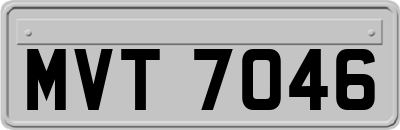 MVT 7046